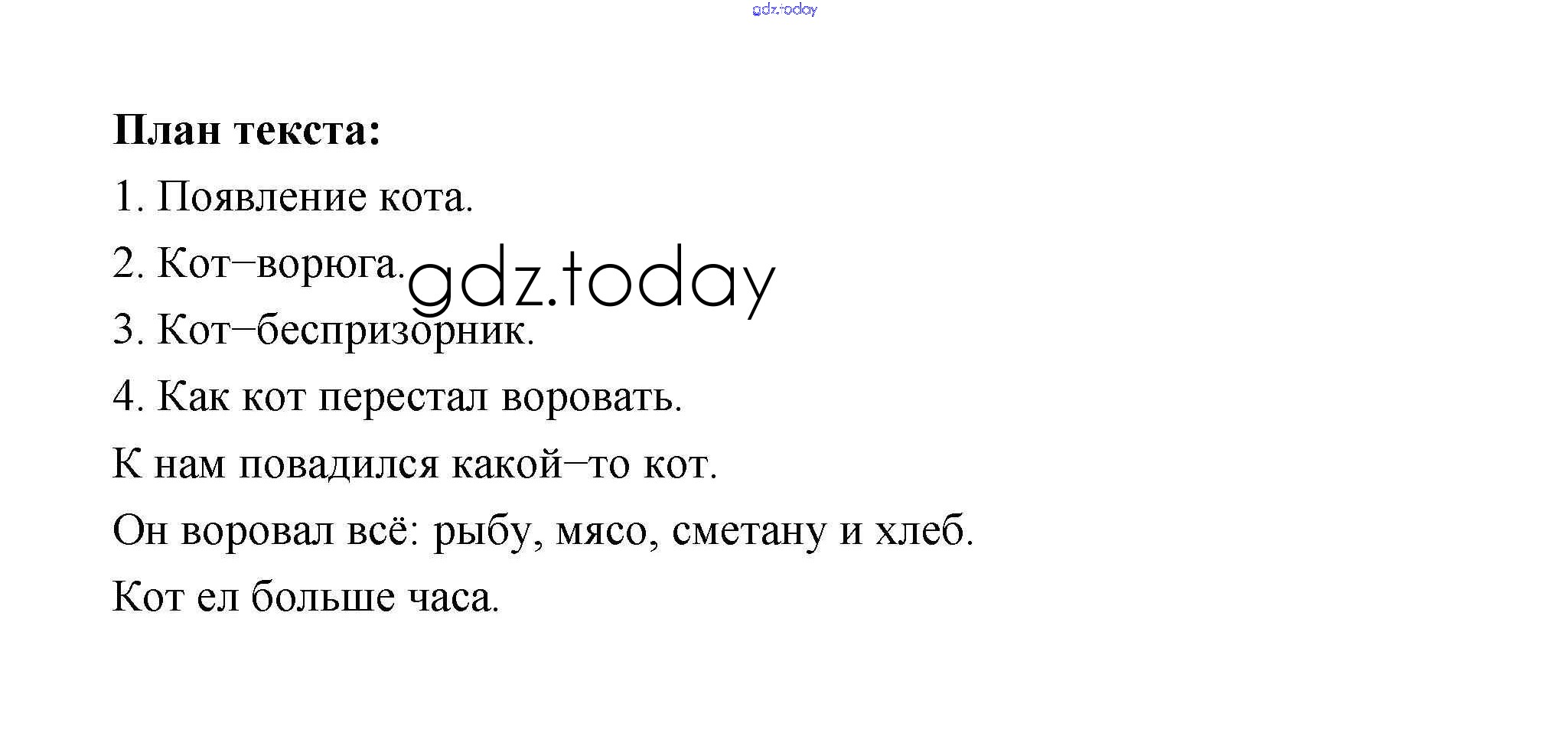 План текста:

1. Появление кота.

2. Кот–ворюга.

3. Кот–беспризорник.

4. Как кот перестал воровать.

К нам повадился какой–то кот.

Он воровал всё: рыбу, мясо, сметану и хлеб.

Кот ел больше часа.

gdz.today